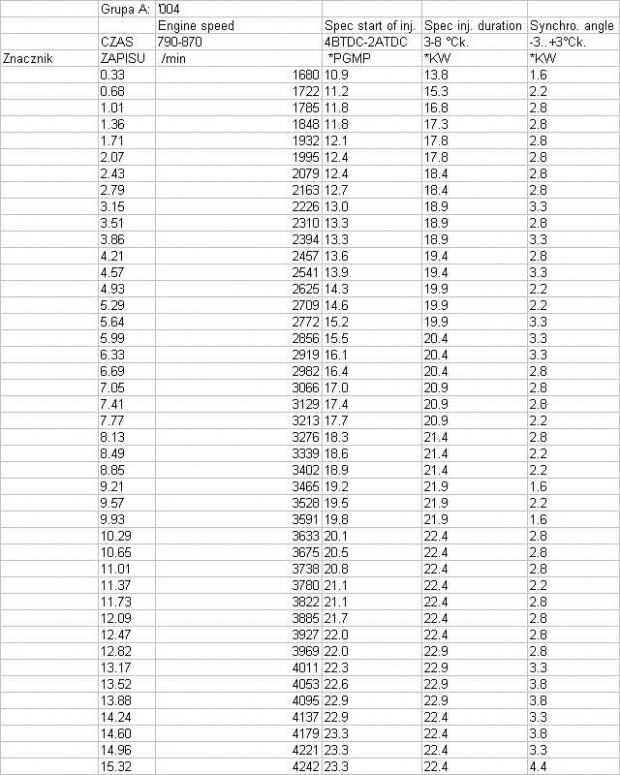 |  | Grupa A: | '004 |  |  |  |
|---|---|---|---|---|---|
|  |  | Engine speed | Spec start of inj. | Spec inj. duration | Synchro. angle |
|  | CZAS | 790-870 | 4BTDC-2ATDC | 3-8 °Ck. | -3..+3°Ck. |
| Znacznik | ZAPISU | /min | *PGMP | *KW | *KW |
|  | 0.33 | 1680 | 10.9 | 13.8 | 1.6 |
|  | 0.68 | 1722 | 11.2 | 15.3 | 2.2 |
|  | 1.01 | 1785 | 11.8 | 16.8 | 2.8 |
|  | 1.36 | 1848 | 11.8 | 17.3 | 2.8 |
|  | 1.71 | 1932 | 12.1 | 17.8 | 2.8 |
|  | 2.07 | 1995 | 12.4 | 17.8 | 2.8 |
|  | 2.43 | 2079 | 12.4 | 18.4 | 2.8 |
|  | 2.79 | 2163 | 12.7 | 18.4 | 2.8 |
|  | 3.15 | 2226 | 13.0 | 18.9 | 3.3 |
|  | 3.51 | 2310 | 13.3 | 18.9 | 2.8 |
|  | 3.86 | 2394 | 13.3 | 18.9 | 3.3 |
|  | 4.21 | 2457 | 13.6 | 19.4 | 2.8 |
|  | 4.57 | 2541 | 13.9 | 19.4 | 3.3 |
|  | 4.93 | 2625 | 14.3 | 19.9 | 2.2 |
|  | 5.29 | 2709 | 14.6 | 19.9 | 2.2 |
|  | 5.64 | 2772 | 15.2 | 19.9 | 3.3 |
|  | 5.99 | 2856 | 15.5 | 20.4 | 3.3 |
|  | 6.33 | 2919 | 16.1 | 20.4 | 3.3 |
|  | 6.69 | 2982 | 16.4 | 20.4 | 2.8 |
|  | 7.05 | 3066 | 17.0 | 20.9 | 2.8 |
|  | 7.41 | 3129 | 17.4 | 20.9 | 2.8 |
|  | 7.77 | 3213 | 17.7 | 20.9 | 2.2 |
|  | 8.13 | 3276 | 18.3 | 21.4 | 2.8 |
|  | 8.49 | 3339 | 18.6 | 21.4 | 2.2 |
|  | 8.85 | 3402 | 18.9 | 21.4 | 2.2 |
|  | 9.21 | 3465 | 19.2 | 21.9 | 1.6 |
|  | 9.57 | 3528 | 19.5 | 21.9 | 2.2 |
|  | 9.93 | 3591 | 19.8 | 21.9 | 1.6 |
|  | 10.29 | 3633 | 20.1 | 22.4 | 2.8 |
|  | 10.65 | 3675 | 20.5 | 22.4 | 2.8 |
|  | 11.01 | 3738 | 20.8 | 22.4 | 2.8 |
|  | 11.37 | 3780 | 21.1 | 22.4 | 2.2 |
|  | 11.73 | 3822 | 21.1 | 22.4 | 2.8 |
|  | 12.09 | 3885 | 21.7 | 22.4 | 2.8 |
|  | 12.47 | 3927 | 22.0 | 22.4 | 2.8 |
|  | 12.82 | 3969 | 22.0 | 22.9 | 2.8 |
|  | 13.17 | 4011 | 22.3 | 22.9 | 3.3 |
|  | 13.52 | 4053 | 22.6 | 22.9 | 3.8 |
|  | 13.88 | 4095 | 22.9 | 22.9 | 3.8 |
|  | 14.24 | 4137 | 22.9 | 22.4 | 3.3 |
|  | 14.60 | 4179 | 23.3 | 22.4 | 3.8 |
|  | 14.96 | 4221 | 23.3 | 22.4 | 3.3 |
|  | 15.32 | 4242 | 23.3 | 22.4 | 4.4 |